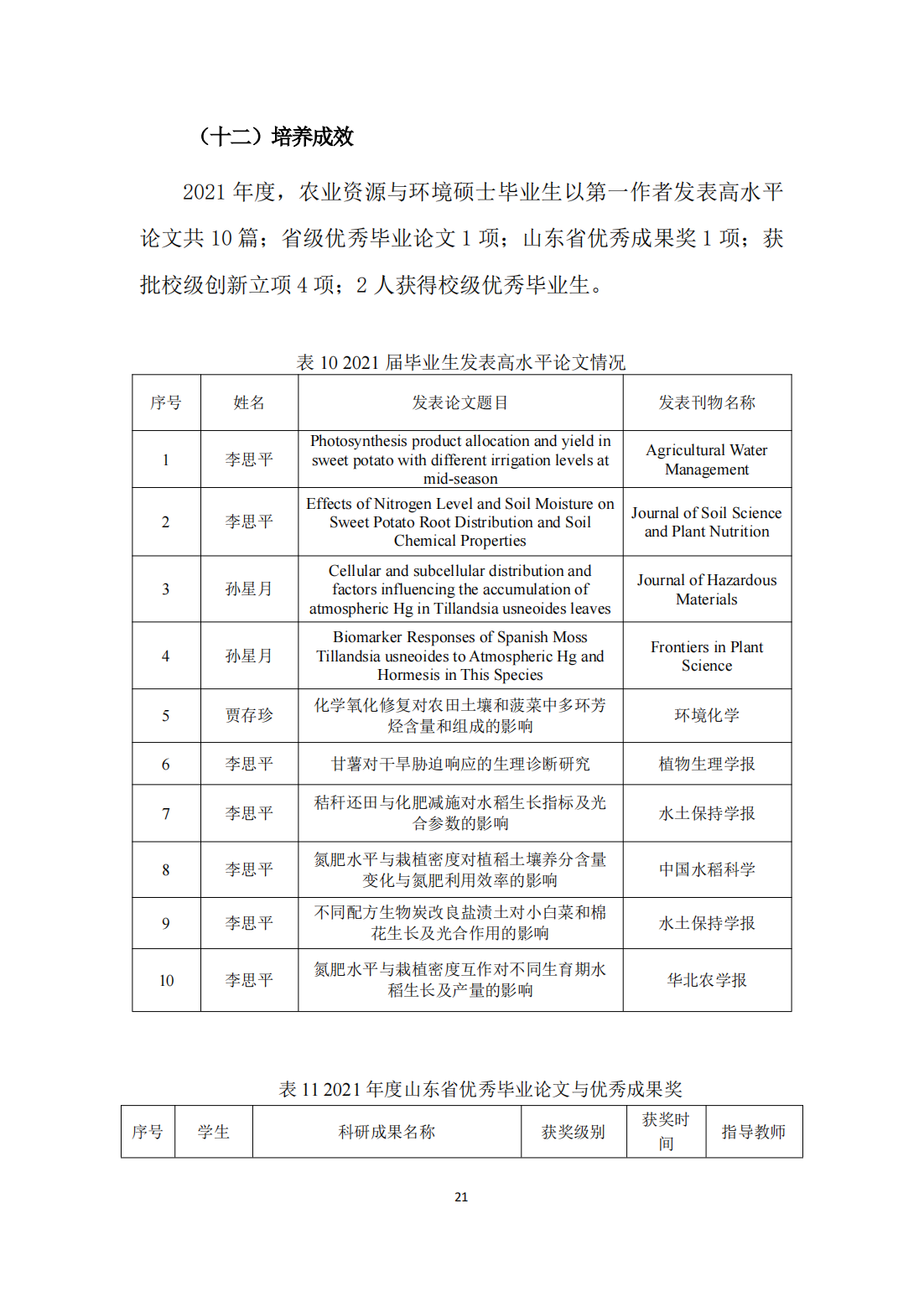 （十二）培养成效

2021 年度，农业资源与环境硕士毕业生以第一作者发表高水平论文共 10 篇；省级优秀毕业论文 1 项；山东省优秀成果奖 1 项；获批校级创新立项 4 项；2 人获得校级优秀毕业生。

表 10 2021 届毕业生发表高水平论文情况

| 序号 | 姓名 | 发表论文题目 | 发表刊物名称 |
|---|---|---|---|
| 1 | 李思平 | Photosynthesis product allocation and yield in sweet potato with different irrigation levels at mid-season | Agricultural Water Management |
| 2 | 李思平 | Effects of Nitrogen Level and Soil Moisture on Sweet Potato Root Distribution and Soil Chemical Properties | Journal of Soil Science and Plant Nutrition |
| 3 | 孙星月 | Cellular and subcellular distribution and factors influencing the accumulation of atmospheric Hg in Tillandsia usneoides leaves | Journal of Hazardous Materials |
| 4 | 孙星月 | Biomarker Responses of Spanish Moss Tillandsia usneoides to Atmospheric Hg and Hormesis in This Species | Frontiers in Plant Science |
| 5 | 贾存珍 | 化学氧化修复对农田土壤和菠菜中多环芳烃含量和组成的影响 | 环境化学 |
| 6 | 李思平 | 甘薯对干旱胁迫响应的生理诊断研究 | 植物生理学报 |
| 7 | 李思平 | 秸秆还田与化肥减施对水稻生长指标及光合参数的影响 | 水土保持学报 |
| 8 | 李思平 | 氮肥水平与栽植密度对植稻土壤养分含量变化与氮肥利用效率的影响 | 中国水稻科学 |
| 9 | 李思平 | 不同配方生物炭改良盐渍土对小白菜和棉花生长及光合作用的影响 | 水土保持学报 |
| 10 | 李思平 | 氮肥水平与栽植密度互作对不同生育期水稻生长及产量的影响 | 华北农学报 |

表 11 2021 年度山东省优秀毕业论文与优秀成果奖

| 序号 | 学生 | 科研成果名称 | 获奖级别 | 获奖时间 | 指导教师 |
|---|---|---|---|---|---|

21